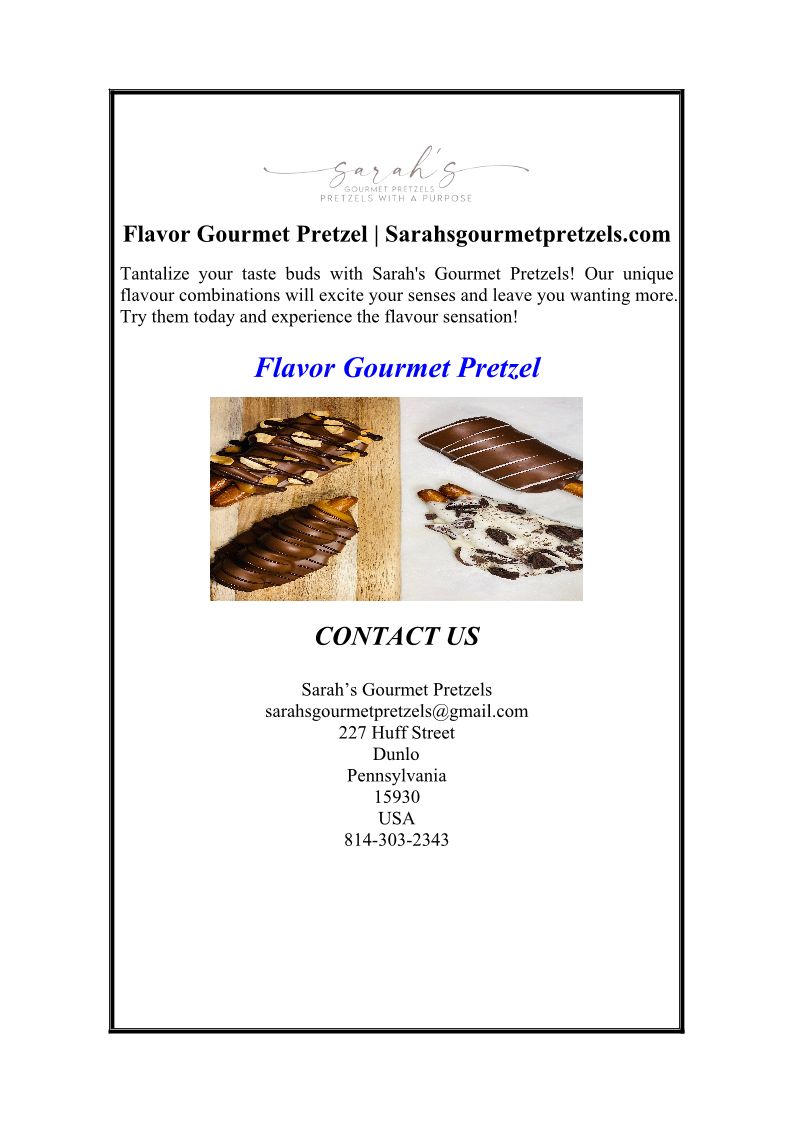 Sarah's
GOURMET PRETZELS
PRETZELS WITH A PURPOSE

Flavor Gourmet Pretzel | Sarahsgourmetpretzels.com

Tantalize your taste buds with Sarah's Gourmet Pretzels! Our unique flavour combinations will excite your senses and leave you wanting more. Try them today and experience the flavour sensation!

Flavor Gourmet Pretzel

CONTACT US

Sarah’s Gourmet Pretzels
sarahsgourmetpretzels@gmail.com
227 Huff Street
Dunlo
Pennsylvania
15930
USA
814-303-2343